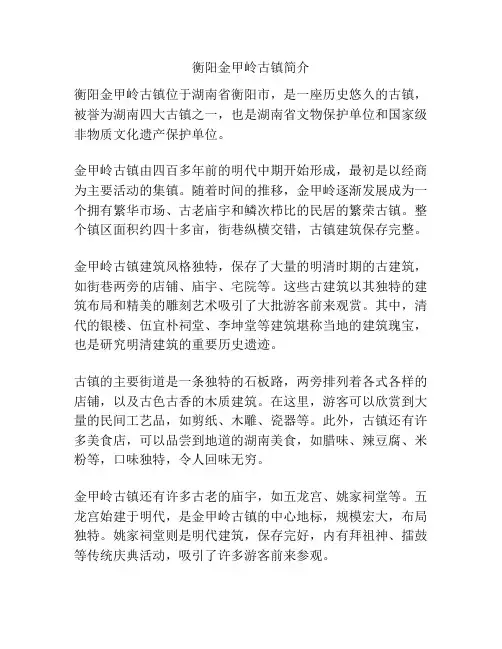 衡阳金甲岭古镇简介

衡阳金甲岭古镇位于湖南省衡阳市，是一座历史悠久的古镇，被誉为湖南四大古镇之一，也是湖南省文物保护单位和国家级非物质文化遗产保护单位。

金甲岭古镇由四百多年前的明代中期开始形成，最初是以经商为主要活动的集镇。随着时间的推移，金甲岭逐渐发展成为一个拥有繁华市场、古老庙宇和鳞次栉比的民居的繁荣古镇。整个镇区面积约四十多亩，街巷纵横交错，古镇建筑保存完整。

金甲岭古镇建筑风格独特，保存了大量的明清时期的古建筑，如街巷两旁的店铺、庙宇、宅院等。这些古建筑以其独特的建筑布局和精美的雕刻艺术吸引了大批游客前来观赏。其中，清代的银楼、伍宜朴祠堂、李坤堂等建筑堪称当地的建筑瑰宝，也是研究明清建筑的重要历史遗迹。

古镇的主要街道是一条独特的石板路，两旁排列着各式各样的店铺，以及古色古香的木质建筑。在这里，游客可以欣赏到大量的民间工艺品，如剪纸、木雕、瓷器等。此外，古镇还有许多美食店，可以品尝到地道的湖南美食，如腊味、辣豆腐、米粉等，口味独特，令人回味无穷。

金甲岭古镇还有许多古老的庙宇，如五龙宫、姚家祠堂等。五龙宫始建于明代，是金甲岭古镇的中心地标，规模宏大，布局独特。姚家祠堂则是明代建筑，保存完好，内有拜祖神、擂鼓等传统庆典活动，吸引了许多游客前来参观。